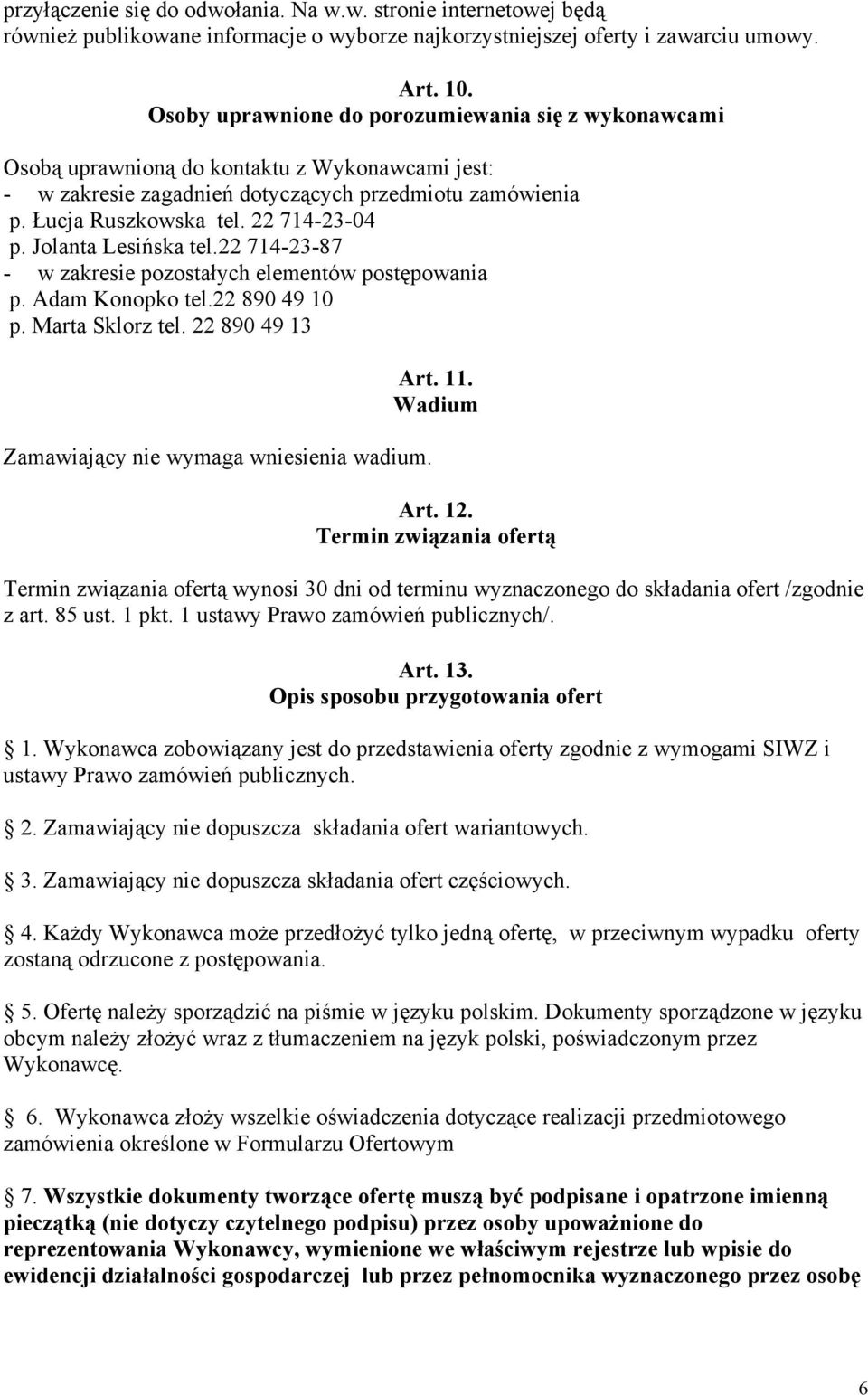 przyłączenie się do odwołania. Na w.w. stronie internetowej będą również publikowane informacje o wyborze najkorzystniejszej oferty i zawarciu umowy.

Art. 10.
Osoby uprawnione do porozumiewania się z wykonawcami

Osobą uprawnioną do kontaktu z Wykonawcami jest:
- w zakresie zagadnień dotyczących przedmiotu zamówienia
p. Łucja Ruszkowska tel. 22 714-23-04
p. Jolanta Lesińska tel.22 714-23-87
- w zakresie pozostałych elementów postępowania
p. Adam Konopko tel.22 890 49 10
p. Marta Sklorz tel. 22 890 49 13

Art. 11.
Wadium

Zamawiający nie wymaga wniesienia wadium.

Art. 12.
Termin związania ofertą

Termin związania ofertą wynosi 30 dni od terminu wyznaczonego do składania ofert /zgodnie z art. 85 ust. 1 pkt. 1 ustawy Prawo zamówień publicznych/.

Art. 13.
Opis sposobu przygotowania ofert

1. Wykonawca zobowiązany jest do przedstawienia oferty zgodnie z wymogami SIWZ i ustawy Prawo zamówień publicznych.

2. Zamawiający nie dopuszcza składania ofert wariantowych.

3. Zamawiający nie dopuszcza składania ofert częściowych.

4. Każdy Wykonawca może przedłożyć tylko jedną ofertę, w przeciwnym wypadku oferty zostaną odrzucone z postępowania.

5. Ofertę należy sporządzić na piśmie w języku polskim. Dokumenty sporządzone w języku obcym należy złożyć wraz z tłumaczeniem na język polski, poświadczonym przez Wykonawcę.

6. Wykonawca złoży wszelkie oświadczenia dotyczące realizacji przedmiotowego zamówienia określone w Formularzu Ofertowym

7. Wszystkie dokumenty tworzące ofertę muszą być podpisane i opatrzone imienną pieczątką (nie dotyczy czytelnego podpisu) przez osoby upoważnione do reprezentowania Wykonawcy, wymienione we właściwym rejestrze lub wpisie do ewidencji działalności gospodarczej lub przez pełnomocnika wyznaczonego przez osobę

6